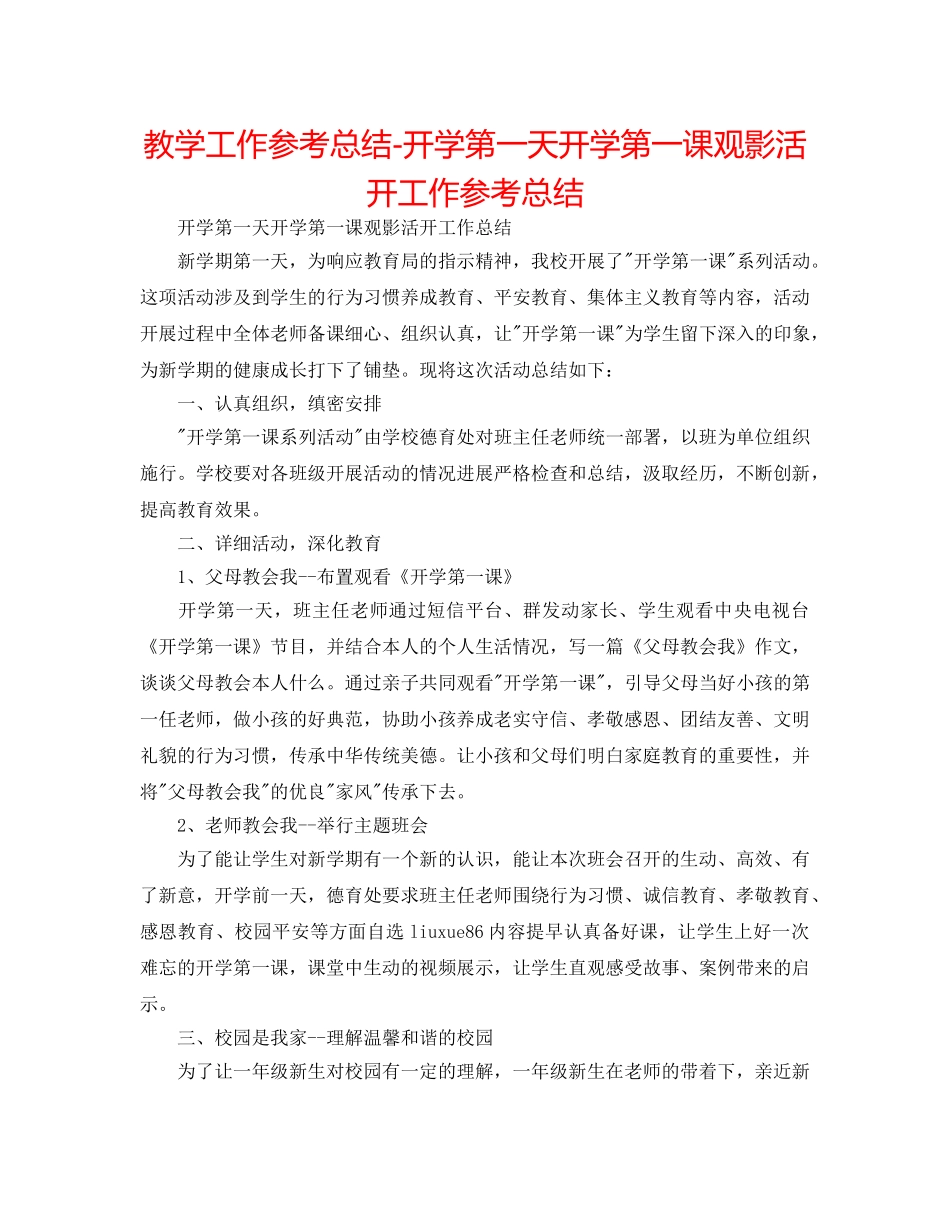 教学工作参考总结-开学第一天开学第一课观影活开工作参考总结

开学第一天开学第一课观影活开工作总结

新学期第一天，为响应教育局的指示精神，我校开展了"开学第一课"系列活动。这项活动涉及到学生的行为习惯养成教育、平安教育、集体主义教育等内容，活动开展过程中全体老师备课细心、组织认真，让"开学第一课"为学生留下深入的印象，为新学期的健康成长打下了铺垫。现将这次活动总结如下：

一、认真组织，缜密安排

"开学第一课系列活动"由学校德育处对班主任老师统一部署，以班为单位组织施行。学校要对各班级开展活动的情况进展严格检查和总结，汲取经历，不断创新，提高教育效果。

二、详细活动，深化教育

1、父母教会我--布置观看《开学第一课》

开学第一天，班主任老师通过短信平台、群发动家长、学生观看中央电视台《开学第一课》节目，并结合本人的个人生活情况，写一篇《父母教会我》作文，谈谈父母教会本人什么。通过亲子共同观看"开学第一课"，引导父母当好小孩的第一任老师，做小孩的好典范，协助小孩养成老实守信、孝敬感恩、团结友善、文明礼貌的行为习惯，传承中华传统美德。让小孩和父母们明白家庭教育的重要性，并将"父母教会我"的优良"家风"传承下去。

2、老师教会我--举行主题班会

为了能让学生对新学期有一个新的认识，能让本次班会召开的生动、高效、有了新意，开学前一天，德育处要求班主任老师围绕行为习惯、诚信教育、孝敬教育、感恩教育、校园平安等方面自选 liuxue86 内容提早认真备好课，让学生上好一次难忘的开学第一课，课堂中生动的视频展示，让学生直观感受故事、案例带来的启示。

三、校园是我家--理解温馨和谐的校园

为了让一年级新生对校园有一定的理解，一年级新生在老师的带着下，亲近新